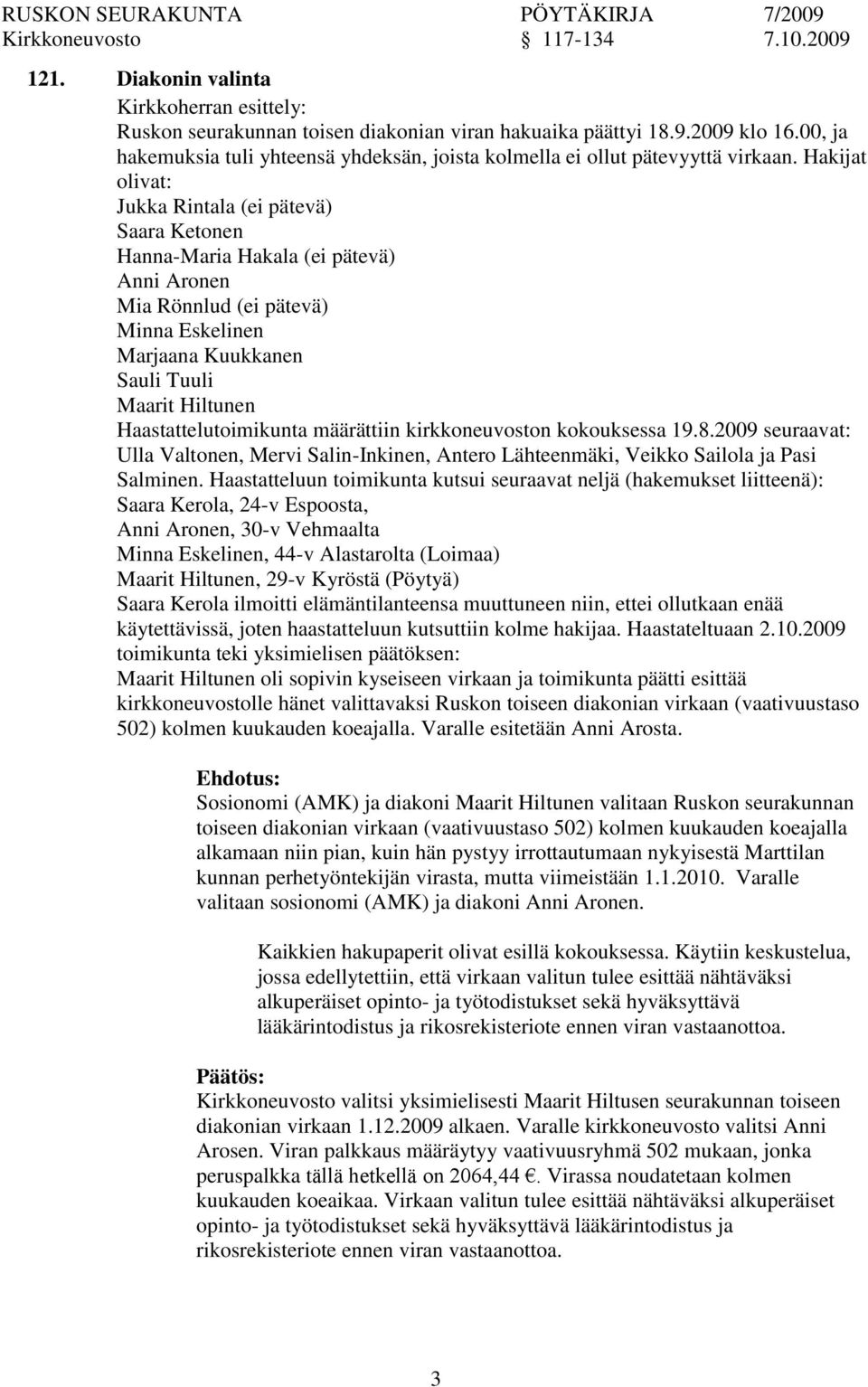 RUSKON SEURAKUNTA PÖYTÄKIRJA 7/2009
Kirkkoneuvosto 117-134 7.10.2009

121. Diakonin valinta

Kirkkoherran esittely:
Ruskon seurakunnan toisen diakonian viran hakuaika päättyi 18.9.2009 klo 16.00, ja hakemuksia tuli yhteensä yhdeksän, joista kolmella ei ollut pätevyyttä virkaan. Hakijat olivat:
Jukka Rintala (ei pätevä)
Saara Ketonen
Hanna-Maria Hakala (ei pätevä)
Anni Aronen
Mia Rönnlud (ei pätevä)
Minna Eskelinen
Marjaana Kuukkanen
Sauli Tuuli
Maarit Hiltunen
Haastattelutoimikunta määrättiin kirkkoneuvoston kokouksessa 19.8.2009 seuraavat: Ulla Valtonen, Mervi Salin-Inkinen, Antero Lähteenmäki, Veikko Sailola ja Pasi Salminen. Haastatteluun toimikunta kutsui seuraavat neljä (hakemukset liitteenä):
Saara Kerola, 24-v Espoosta,
Anni Aronen, 30-v Vehmaalta
Minna Eskelinen, 44-v Alastarolta (Loimaa)
Maarit Hiltunen, 29-v Kyröstä (Pöytyä)
Saara Kerola ilmoitti elämäntilanteensa muuttuneen niin, ettei ollutkaan enää käytettävissä, joten haastatteluun kutsuttiin kolme hakijaa. Haastateltuaan 2.10.2009 toimikunta teki yksimielisen päätöksen:
Maarit Hiltunen oli sopivin kyseiseen virkaan ja toimikunta päätti esittää kirkkoneuvostolle hänet valittavaksi Ruskon toiseen diakonian virkaan (vaativuustaso 502) kolmen kuukauden koeajalla. Varalle esitetään Anni Arosta.

Ehdotus:
Sosionomi (AMK) ja diakoni Maarit Hiltunen valitaan Ruskon seurakunnan toiseen diakonian virkaan (vaativuustaso 502) kolmen kuukauden koeajalla alkamaan niin pian, kuin hän pystyy irrottautumaan nykyisestä Marttilan kunnan perhetyöntekijän virasta, mutta viimeistään 1.1.2010. Varalle valitaan sosionomi (AMK) ja diakoni Anni Aronen.

Kaikkien hakupaperit olivat esillä kokouksessa. Käytiin keskustelua, jossa edellytettiin, että virkaan valitun tulee esittää nähtäväksi alkuperäiset opinto- ja työtodistukset sekä hyväksyttävä lääkärintodistus ja rikosrekisteriote ennen viran vastaanottoa.

Päätös:
Kirkkoneuvosto valitsi yksimielisesti Maarit Hiltusen seurakunnan toiseen diakonian virkaan 1.12.2009 alkaen. Varalle kirkkoneuvosto valitsi Anni Arosen. Viran palkkaus määräytyy vaativuusryhmä 502 mukaan, jonka peruspalkka tällä hetkellä on 2064,44 €. Virassa noudatetaan kolmen kuukauden koeaikaa. Virkaan valitun tulee esittää nähtäväksi alkuperäiset opinto- ja työtodistukset sekä hyväksyttävä lääkärintodistus ja rikosrekisteriote ennen viran vastaanottoa.

3